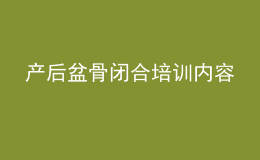 产后盆骨闭合培训内容